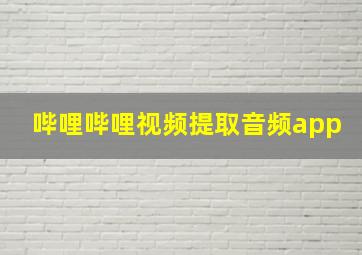 哔哩哔哩视频提取音频app